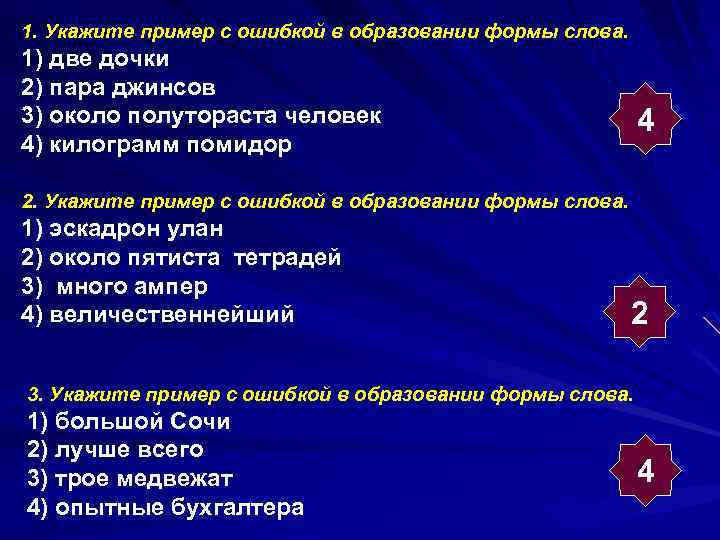 1. Укажите пример с ошибкой в образовании формы слова.
1) две дочки
2) пара джинсов
3) около полутораста человек
4) килограмм помидор

4

2. Укажите пример с ошибкой в образовании формы слова.
1) эскадрон улан
2) около пятиста тетрадей
3) много ампер
4) величественнейший

2

3. Укажите пример с ошибкой в образовании формы слова.
1) большой Сочи
2) лучше всего
3) трое медвежат
4) опытные бухгалтера

4